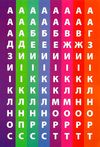 А А А А А А А А
А А А А А А А А
А А Б Б Б В В Г
Д Д Е Е Е Ж Ж З
З И И И И И И И
И І І І І І І І
І І К К К К К К
К К К К К Л Л Л
Л Л Л Л М М Н Н
Н Н Н Н О О О О
О П Р Р Р Р Р Р
С С С С Т Т Т Т